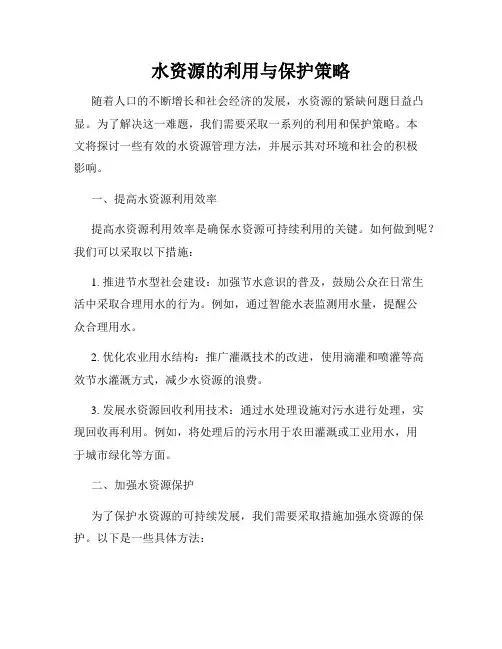 水资源的利用与保护策略

随着人口的不断增长和社会经济的发展，水资源的紧缺问题日益凸显。为了解决这一难题，我们需要采取一系列的利用和保护策略。本文将探讨一些有效的水资源管理方法，并展示其对环境和社会的积极影响。

一、提高水资源利用效率

提高水资源利用效率是确保水资源可持续利用的关键。如何做到呢？我们可以采取以下措施：

1. 推进节水型社会建设：加强节水意识的普及，鼓励公众在日常生活中采取合理用水的行为。例如，通过智能水表监测用水量，提醒公众合理用水。

2. 优化农业用水结构：推广灌溉技术的改进，使用滴灌和喷灌等高效节水灌溉方式，减少水资源的浪费。

3. 发展水资源回收利用技术：通过水处理设施对污水进行处理，实现回收再利用。例如，将处理后的污水用于农田灌溉或工业用水，用于城市绿化等方面。

二、加强水资源保护

为了保护水资源的可持续发展，我们需要采取措施加强水资源的保护。以下是一些具体方法：